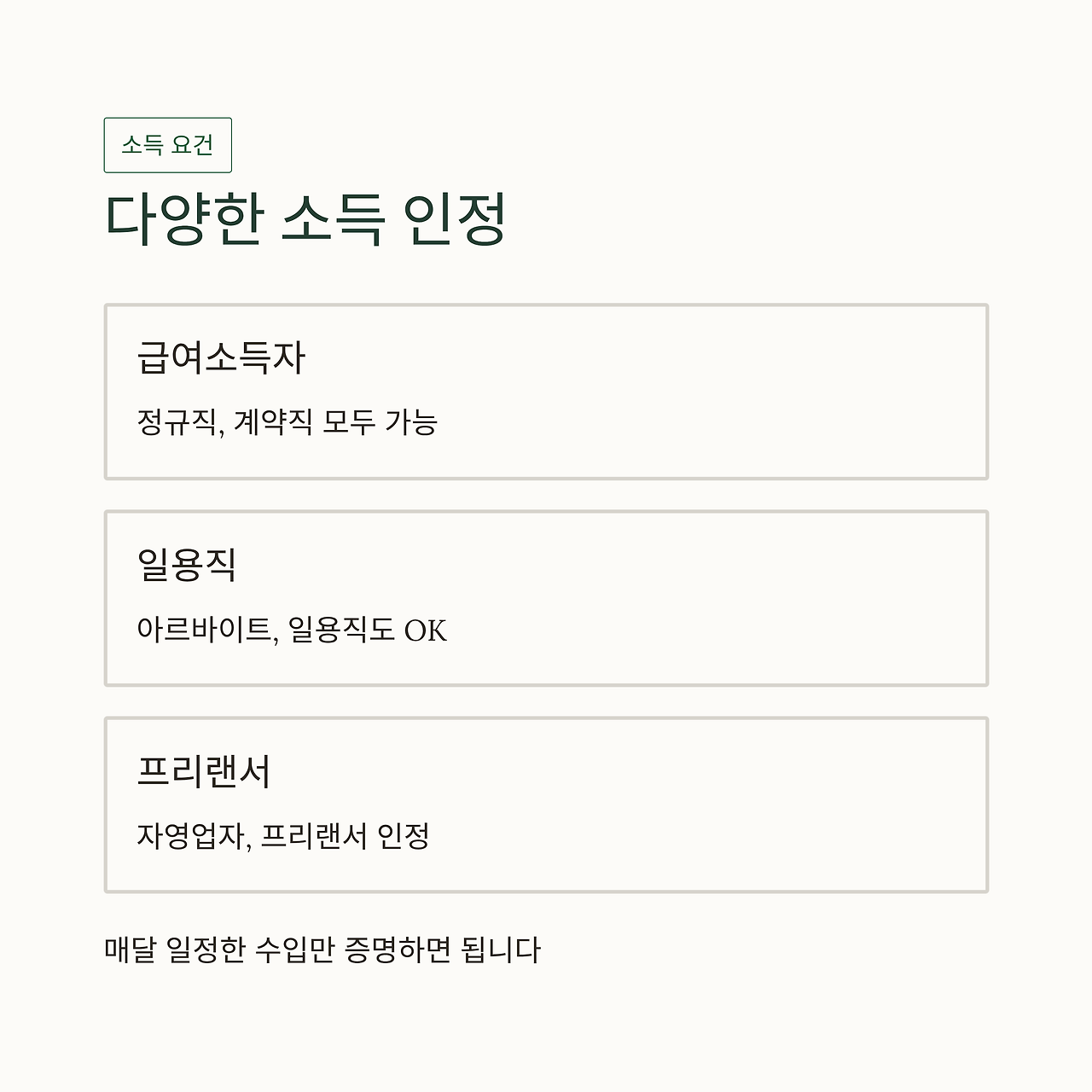 소득 요건

다양한 소득 인정

급여소득자

정규직, 계약직 모두 가능

일용직

아르바이트, 일용직도 OK

프리랜서

자영업자, 프리랜서 인정

매달 일정한 수입만 증명하면 됩니다